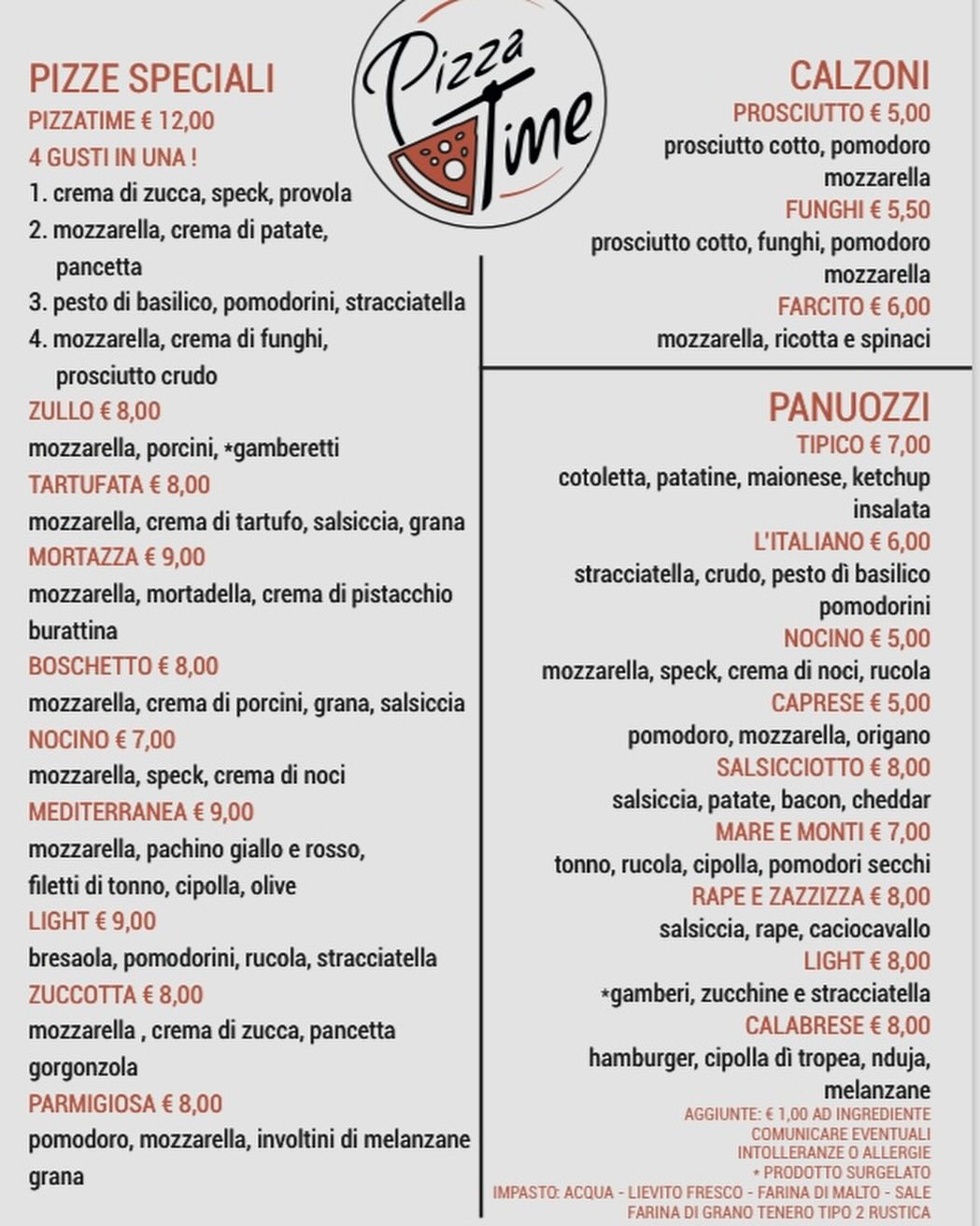 Pizza Time

PIZZE SPECIALI
PIZZATIME € 12,00
4 GUSTI IN UNA !
1. crema di zucca, speck, provola
2. mozzarella, crema di patate, pancetta
3. pesto di basilico, pomodorini, stracciatella
4. mozzarella, crema di funghi, prosciutto crudo
ZULLO € 8,00
mozzarella, porcini, *gamberetti
TARTUFATA € 8,00
mozzarella, crema di tartufo, salsiccia, grana
MORTAZZA € 9,00
mozzarella, mortadella, crema di pistacchio burattina
BOSCHETTO € 8,00
mozzarella, crema di porcini, grana, salsiccia
NOCINO € 7,00
mozzarella, speck, crema di noci
MEDITERRANEA € 9,00
mozzarella, pachino giallo e rosso, filetti di tonno, cipolla, olive
LIGHT € 9,00
bresaola, pomodorini, rucola, stracciatella
ZUCCOTTA € 8,00
mozzarella , crema di zucca, pancetta gorgonzola
PARMIGIOSA € 8,00
pomodoro, mozzarella, involtini di melanzane grana

CALZONI
PROSCIUTTO € 5,00
prosciutto cotto, pomodoro mozzarella
FUNGHI € 5,50
prosciutto cotto, funghi, pomodoro mozzarella
FARCITO € 6,00
mozzarella, ricotta e spinaci

PANUOZZI
TIPICO € 7,00
cotoletta, patatine, maionese, ketchup insalata
L'ITALIANO € 6,00
stracciatella, crudo, pesto dì basilico pomodorini
NOCINO € 5,00
mozzarella, speck, crema di noci, rucola
CAPRESE € 5,00
pomodoro, mozzarella, origano
SALSICCIOTTO € 8,00
salsiccia, patate, bacon, cheddar
MARE E MONTI € 7,00
tonno, rucola, cipolla, pomodori secchi
RAPE E ZAZZIZZA € 8,00
salsiccia, rape, caciocavallo
LIGHT € 8,00
*gamberi, zucchine e stracciatella
CALABRESE € 8,00
hamburger, cipolla dì tropea, nduja, melanzane
AGGIUNTE: € 1,00 AD INGREDIENTE
COMUNICARE EVENTUALI INTOLLERANZE O ALLERGIE
* PRODOTTO SURGELATO
IMPASTO: ACQUA - LIEVITO FRESCO - FARINA DI MALTO - SALE
FARINA DI GRANO TENERO TIPO 2 RUSTICA